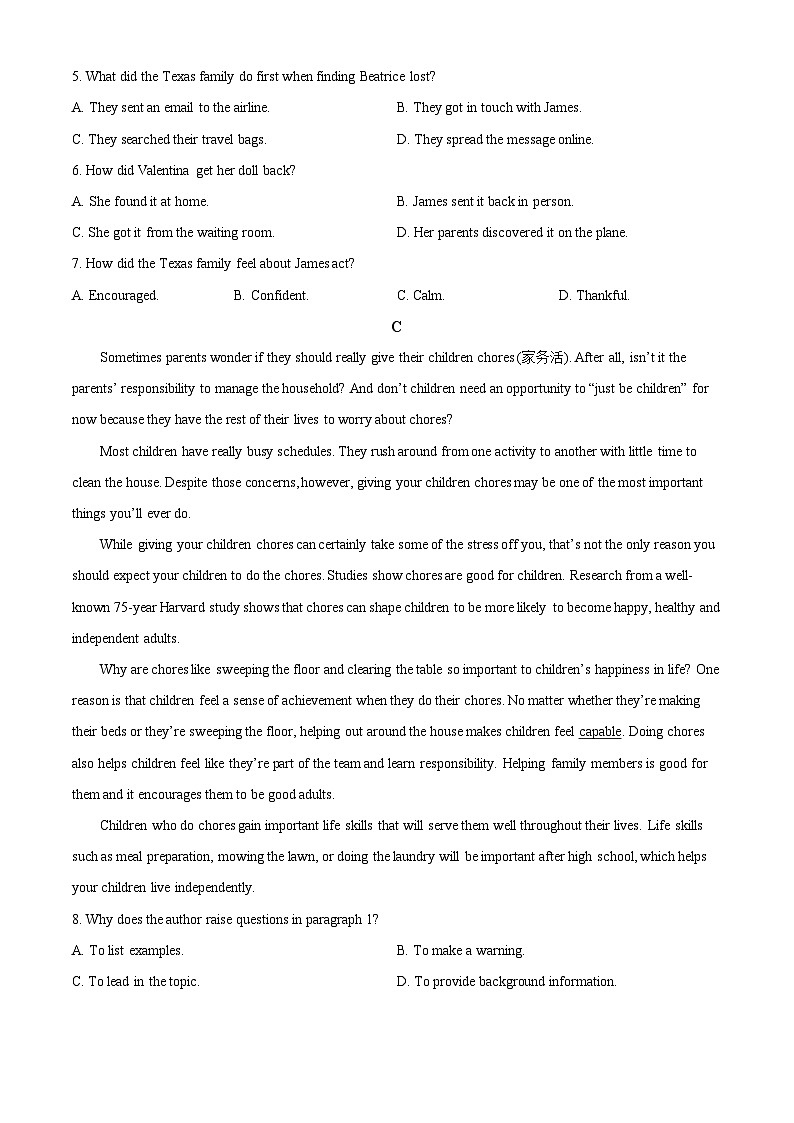 5. What did the Texas family do first when finding Beatrice lost?

A. They sent an email to the airline.

B. They got in touch with James.

C. They searched their travel bags.

D. They spread the message online.

6. How did Valentina get her doll back?

A. She found it at home.

B. James sent it back in person.

C. She got it from the waiting room.

D. Her parents discovered it on the plane.

7. How did the Texas family feel about James act?

A. Encouraged.

B. Confident.

C. Calm.

D. Thankful.

C

Sometimes parents wonder if they should really give their children chores(家务活). After all, isn't it the parents' responsibility to manage the household? And don't children need an opportunity to "just be children" for now because they have the rest of their lives to worry about chores?

Most children have really busy schedules. They rush around from one activity to another with little time to clean the house. Despite those concerns, however, giving your children chores may be one of the most important things you'll ever do.

While giving your children chores can certainly take some of the stress off you, that's not the only reason you should expect your children to do the chores. Studies show chores are good for children. Research from a well-known 75-year Harvard study shows that chores can shape children to be more likely to become happy, healthy and independent adults.

Why are chores like sweeping the floor and clearing the table so important to children's happiness in life? One reason is that children feel a sense of achievement when they do their chores. No matter whether they're making their beds or they're sweeping the floor, helping out around the house makes children feel capable. Doing chores also helps children feel like they're part of the team and learn responsibility. Helping family members is good for them and it encourages them to be good adults.

Children who do chores gain important life skills that will serve them well throughout their lives. Life skills such as meal preparation, mowing the lawn, or doing the laundry will be important after high school, which helps your children live independently.

8. Why does the author raise questions in paragraph 1?

A. To list examples.

B. To make a warning.

C. To lead in the topic.

D. To provide background information.